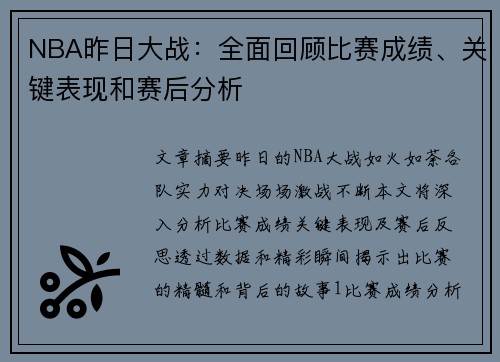 NBA昨日大战：全面回顾比赛成绩、关键表现和赛后分析

文章摘要昨日的NBA大战如火如荼各队实力对决场场激战不断本文将深入分析比赛成绩关键表现及赛后反思透过数据和精彩瞬间揭示出比赛的精髓和背后的故事1比赛成绩分析